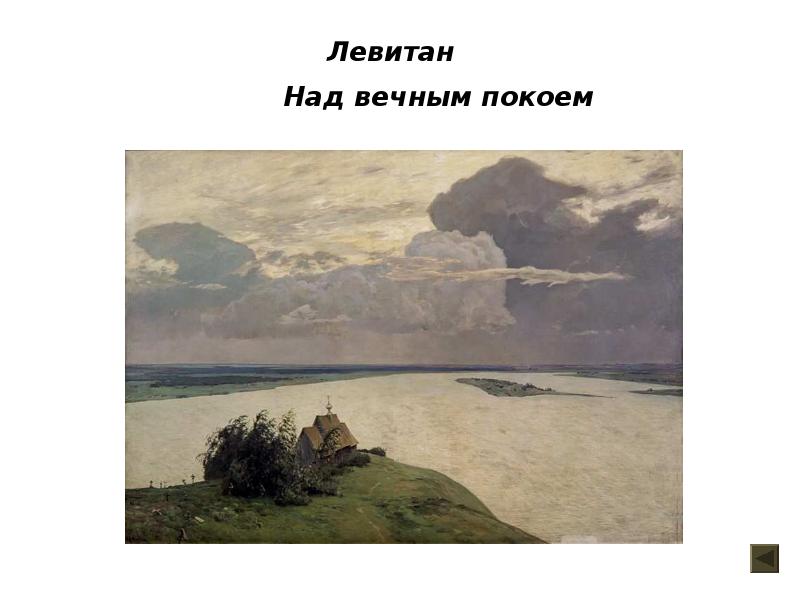 Левитан

Над вечным покоем